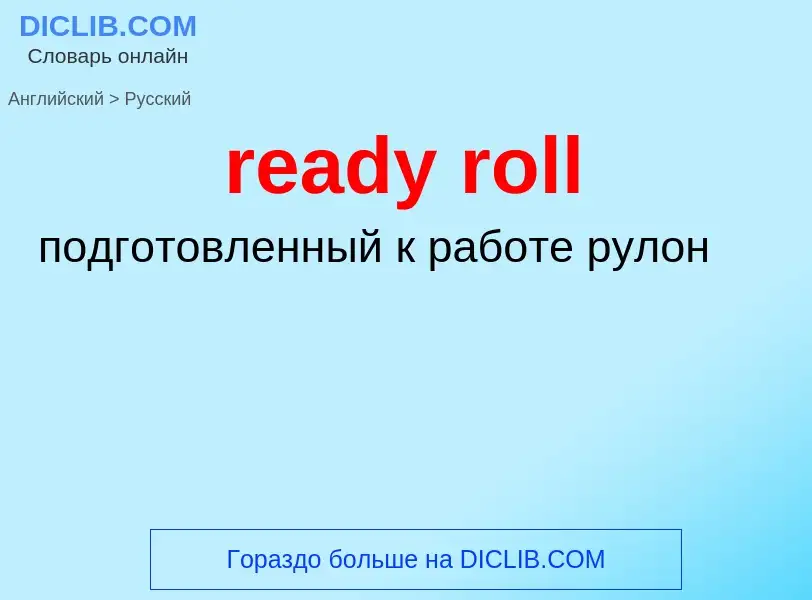 DICLIB.COM
Словарь онлайн

Английский > Русский

ready roll

подготовленный к работе рулон

Гораздо больше на DICLIB.COM